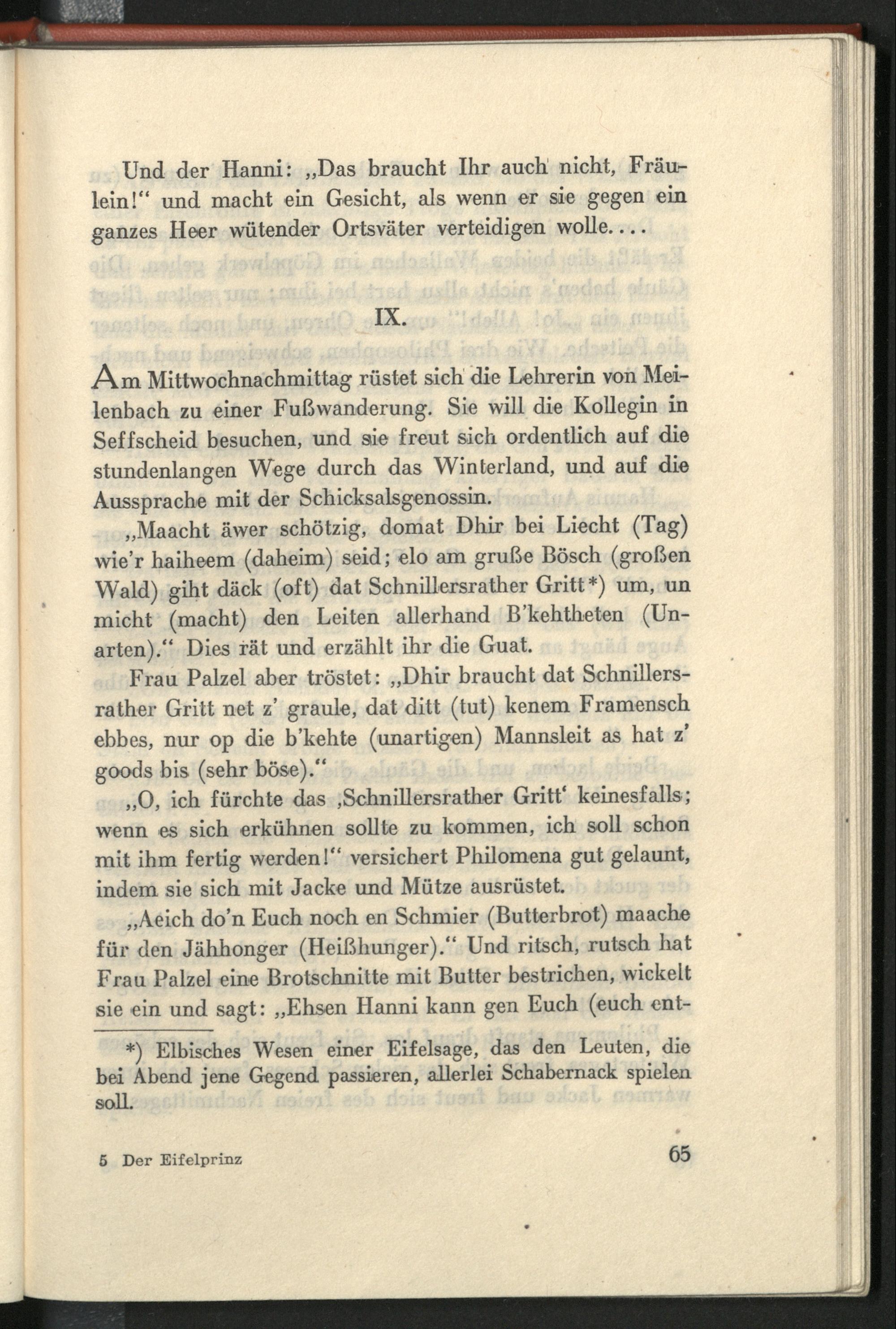 Und der Hanni: „Das braucht Ihr auch nicht, Fräulein!“ und macht ein Gesicht, als wenn er sie gegen ein ganzes Heer wütender Ortsväter verteidigen wolle....

IX.

Am Mittwochnachmittag rüstet sich die Lehrerin von Meilenbach zu einer Fußwanderung. Sie will die Kollegin in Seffscheid besuchen, und sie freut sich ordentlich auf die stundenlangen Wege durch das Winterland, und auf die Aussprache mit der Schicksalsgenossin.

„Maacht äwer schötzig, domat Dhir bei Liecht (Tag) wie'r haiheem (daheim) seid; elo am gruße Bösch (großen Wald) giht däck (oft) dat Schnillersrather Gritt*) um, un micht (macht) den Leiten allerhand B'kehtheten (Unarten).“ Dies rät und erzählt ihr die Guat.

Frau Palzel aber tröstet: „Dhir braucht dat Schnillersrather Gritt net z' graule, dat ditt (tut) kenem Framensch ebbes, nur op die b'kehte (unartigen) Mannsleit as hat z' goods bis (sehr böse).“

„O, ich fürchte das ‚Schnillersrather Gritt‘ keinesfalls; wenn es sich erkühnen sollte zu kommen, ich soll schon mit ihm fertig werden!“ versichert Philomena gut gelaunt, indem sie sich mit Jacke und Mütze ausrüstet.

„Aeich do'n Euch noch en Schmier (Butterbrot) maache für den Jähhonger (Heißhunger).“ Und ritsch, rutsch hat Frau Palzel eine Brotschnitte mit Butter bestrichen, wickelt sie ein und sagt: „Ehsen Hanni kann gen Euch (euch ent-

*) Elbisches Wesen einer Eifelsage, das den Leuten, die bei Abend jene Gegend passieren, allerlei Schabernack spielen soll.

5 Der Eifelprinz

65